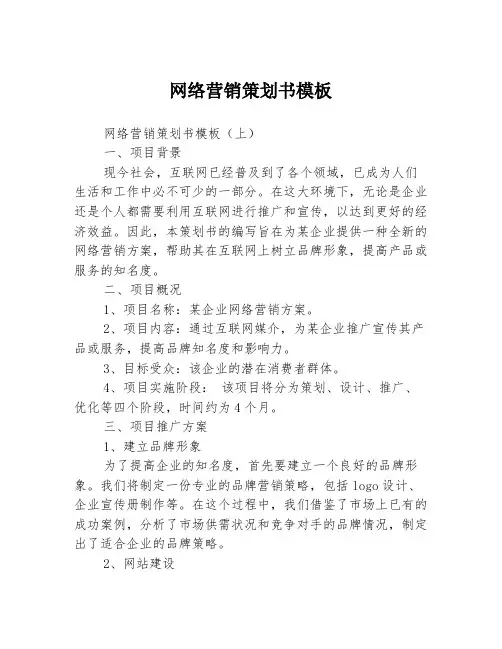 网络营销策划书模板

网络营销策划书模板（上）

一、项目背景

现今社会，互联网已经普及到了各个领域，已成为人们生活和工作中必不可少的一部分。在这大环境下，无论是企业还是个人都需要利用互联网进行推广和宣传，以达到更好的经济效益。因此，本策划书的编写旨在为某企业提供一种全新的网络营销方案，帮助其在互联网上树立品牌形象，提高产品或服务的知名度。

二、项目概况

1、项目名称：某企业网络营销方案。

2、项目内容：通过互联网媒介，为某企业推广宣传其产品或服务，提高品牌知名度和影响力。

3、目标受众：该企业的潜在消费者群体。

4、项目实施阶段： 该项目将分为策划、设计、推广、优化等四个阶段，时间约为4个月。

三、项目推广方案

1、建立品牌形象

为了提高企业的知名度，首先要建立一个良好的品牌形象。我们将制定一份专业的品牌营销策略，包括logo设计、企业宣传册制作等。在这个过程中，我们借鉴了市场上已有的成功案例，分析了市场供需状况和竞争对手的品牌情况，制定出了适合企业的品牌策略。

2、网站建设